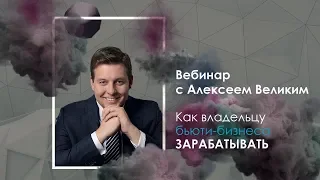 Вебинар
с Алексеем Великим

Как владельцу
бьюти-бизнеса
ЗАРАБАТЫВАТЬ